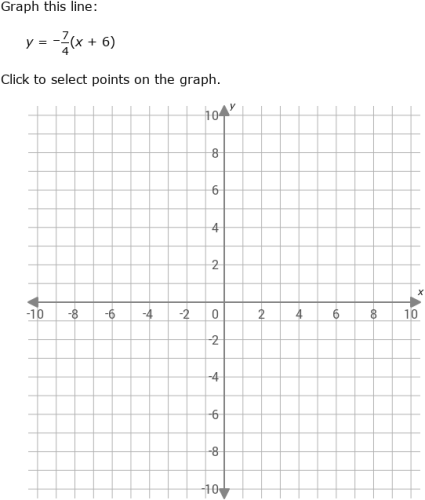 Graph this line:

$y = -\frac{7}{4}(x + 6)$

Click to select points on the graph.

y
10
8
6
4
2
x
-10 -8 -6 -4 -2 0 2 4 6 8 10
-2
-4
-6
-8
-10